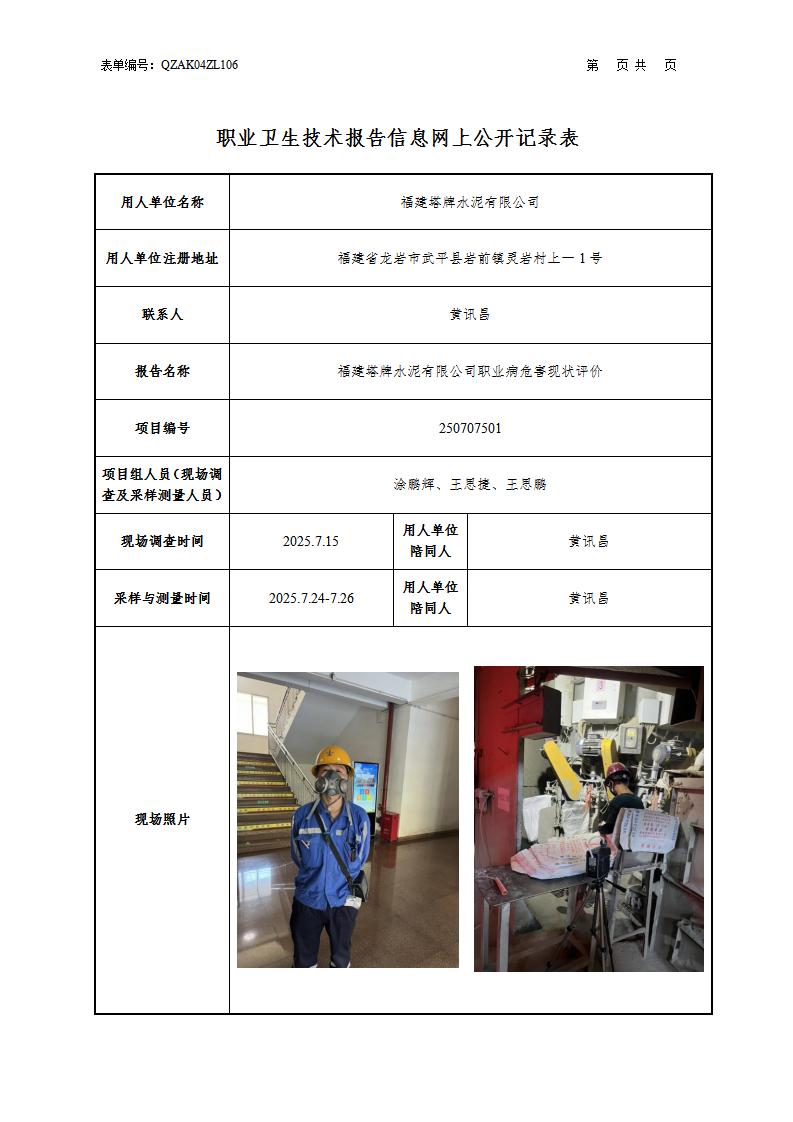 表单编号：QZAK04ZL106

第 页 共 页

职业卫生技术报告信息网上公开记录表

| 用人单位名称 | 福建塔牌水泥有限公司 | | |
|---|---|---|---|
| 用人单位注册地址 | 福建省龙岩市武平县岩前镇灵岩村上一 1 号 | | |
| 联系人 | 黄讯昌 | | |
| 报告名称 | 福建塔牌水泥有限公司职业病危害现状评价 | | |
| 项目编号 | 250707501 | | |
| 项目组人员（现场调查及采样测量人员） | 涂鹏辉、王思捷、王思鹏 | | |
| 现场调查时间 | 2025.7.15 | 用人单位陪同人 | 黄讯昌 |
| 采样与测量时间 | 2025.7.24-7.26 | 用人单位陪同人 | 黄讯昌 |
| 现场照片 | | | |